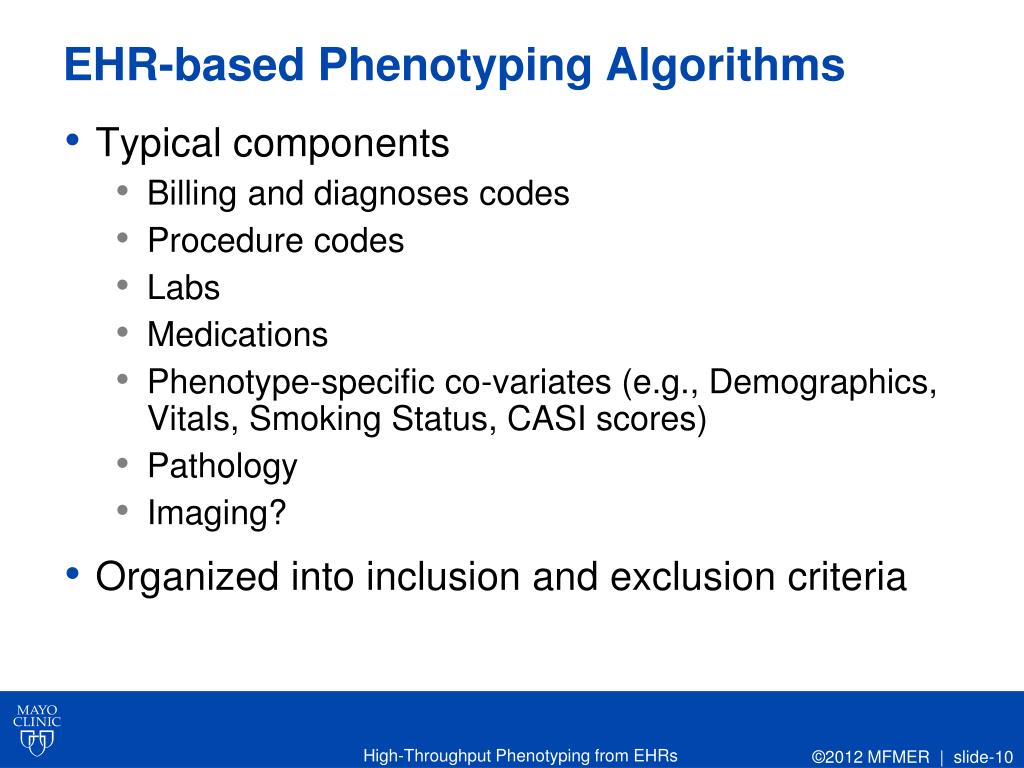 EHR-based Phenotyping Algorithms

• Typical components
  • Billing and diagnoses codes
  • Procedure codes
  • Labs
  • Medications
  • Phenotype-specific co-variates (e.g., Demographics, Vitals, Smoking Status, CASI scores)
  • Pathology
  • Imaging?

• Organized into inclusion and exclusion criteria

MAYO CLINIC

High-Throughput Phenotyping from EHRs

©2012 MFMER | slide-10